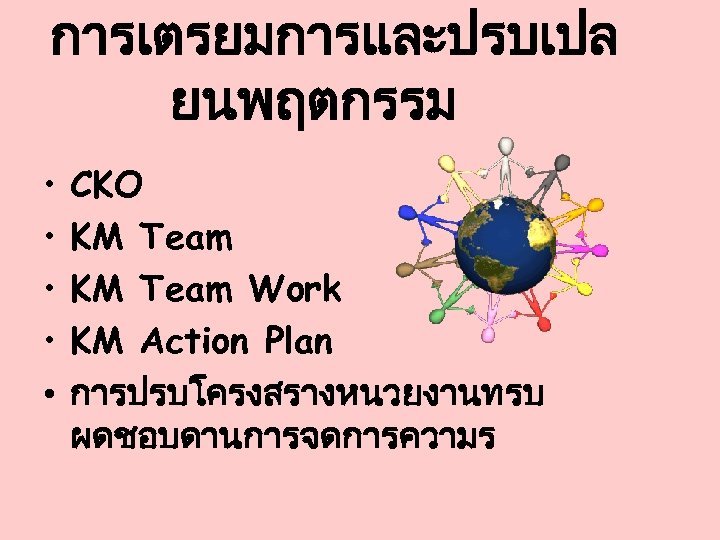 การเตรยมการและปรบเปลยนพฤตกรรม

• CKO
• KM Team
• KM Team Work
• KM Action Plan
• การปรบโครงสรางหนวยงานทรบผดชอบดานการจดการความร